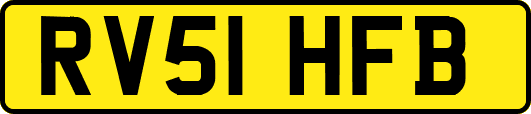 RV51 HFB